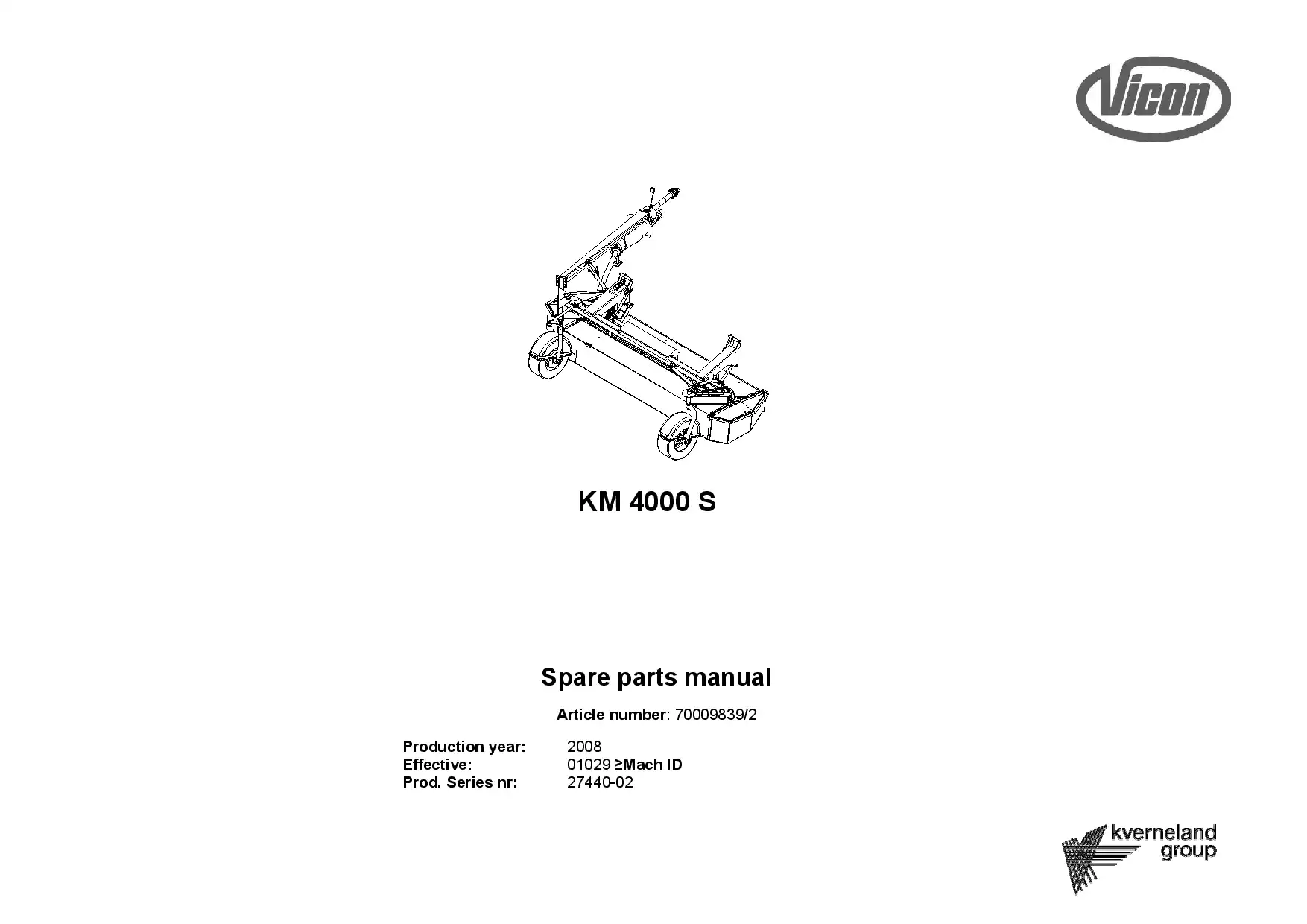 Vicon

KM 4000 S

Spare parts manual

Article number: 70009839/2

Production year: 2008
Effective: 01029 ≥Mach ID
Prod. Series nr: 27440-02

kverneland group